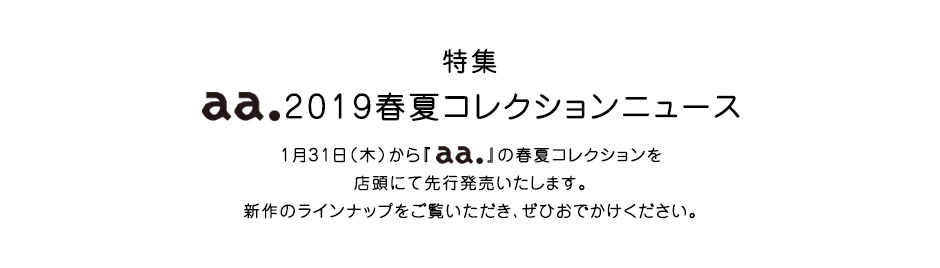 特集

aa.2019春夏コレクションニュース

1月31日（木）から『aa.』の春夏コレクションを
店頭にて先行発売いたします。
新作のラインナップをご覧いただき、ぜひおでかけください。